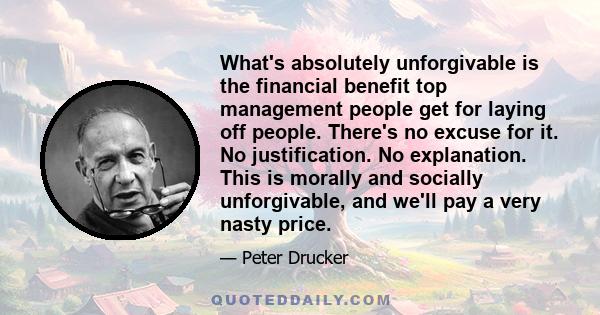 What's absolutely unforgivable is the financial benefit top management people get for laying off people. There's no excuse for it. No justification. No explanation. This is morally and socially unforgivable, and we'll pay a very nasty price.

— Peter Drucker

QUOTEDDAILY.COM